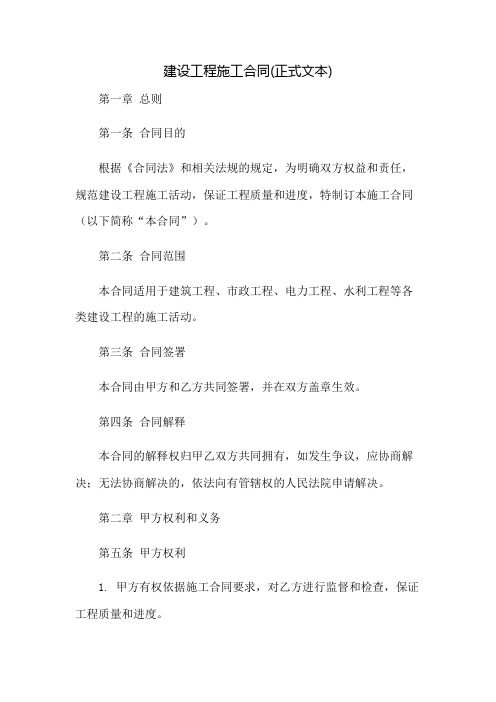 建设工程施工合同(正式文本)

第一章 总则

第一条 合同目的

根据《合同法》和相关法规的规定，为明确双方权益和责任，规范建设工程施工活动，保证工程质量和进度，特制订本施工合同（以下简称“本合同”）。

第二条 合同范围

本合同适用于建筑工程、市政工程、电力工程、水利工程等各类建设工程的施工活动。

第三条 合同签署

本合同由甲方和乙方共同签署，并在双方盖章生效。

第四条 合同解释

本合同的解释权归甲乙双方共同拥有，如发生争议，应协商解决；无法协商解决的，依法向有管辖权的人民法院申请解决。

第二章 甲方权利和义务

第五条 甲方权利

1. 甲方有权依据施工合同要求，对乙方进行监督和检查，保证工程质量和进度。